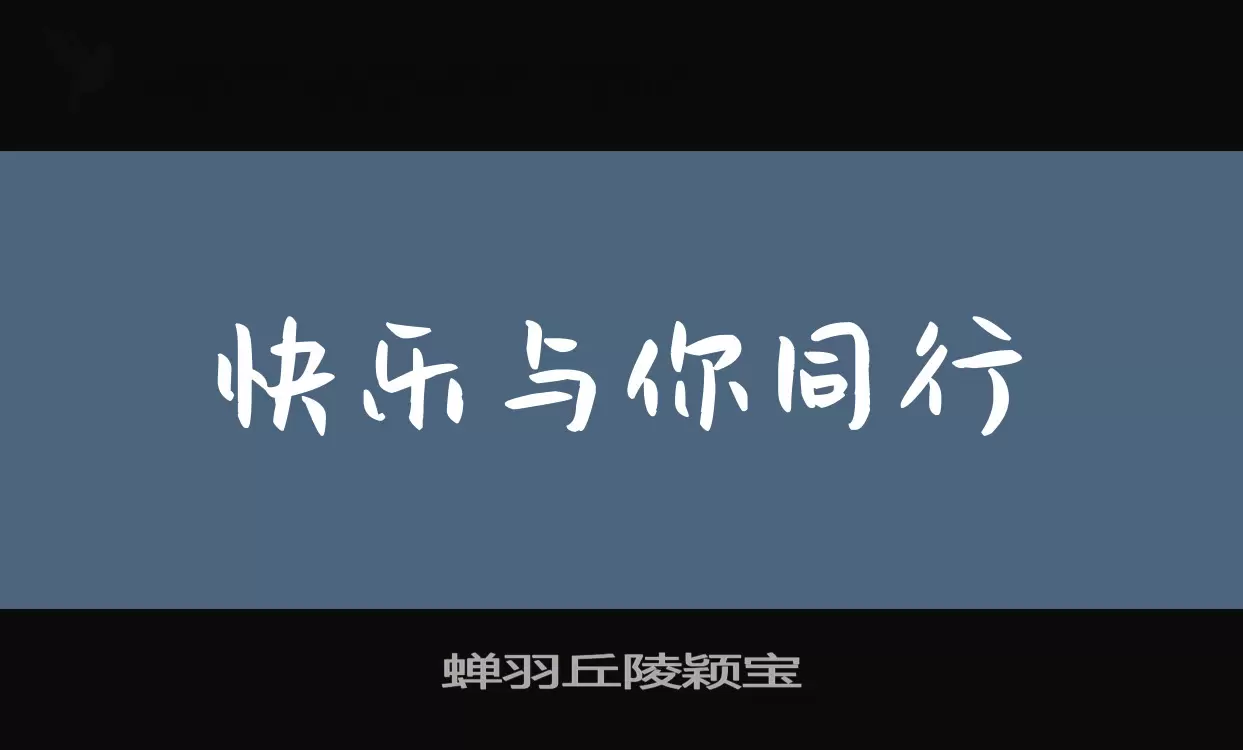 快乐与你同行

蝉羽丘陵颖宝